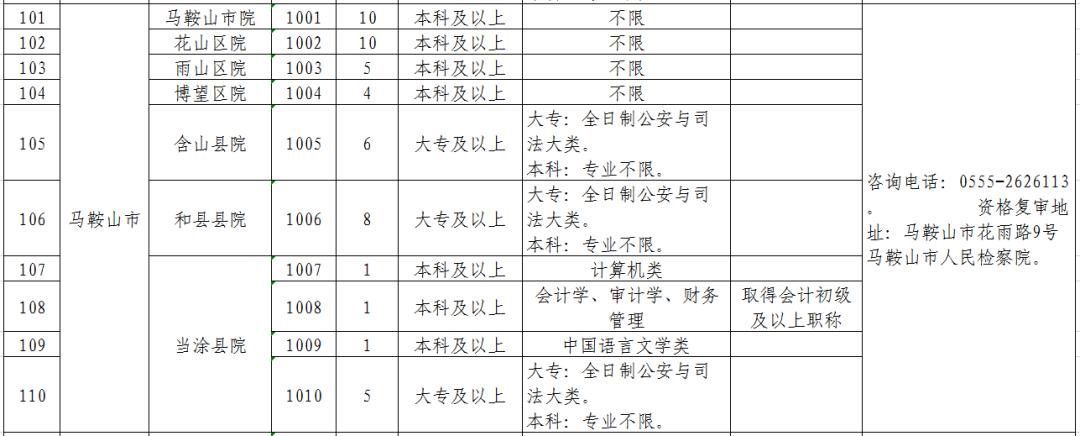 | 101 | 马鞍山市 | 马鞍山市院 | 1001 | 10 | 本科及以上 | 不限 | | 咨询电话：0555-2626113。 资格复审地址：马鞍山市花雨路9号马鞍山市人民检察院。 |
|---|---|---|---|---|---|---|---|---|
| 102 | | 花山区院 | 1002 | 10 | 本科及以上 | 不限 | | |
| 103 | | 雨山区院 | 1003 | 5 | 本科及以上 | 不限 | | |
| 104 | | 博望区院 | 1004 | 4 | 本科及以上 | 不限 | | |
| 105 | | 含山县院 | 1005 | 6 | 大专及以上 | 大专：全日制公安与司法大类。本科：专业不限。 | | |
| 106 | | 和县县院 | 1006 | 8 | 大专及以上 | 大专：全日制公安与司法大类。本科：专业不限。 | | |
| 107 | | 当涂县院 | 1007 | 1 | 本科及以上 | 计算机类 | | |
| 108 | | | 1008 | 1 | 本科及以上 | 会计学、审计学、财务管理 | 取得会计初级及以上职称 | |
| 109 | | | 1009 | 1 | 本科及以上 | 中国语言文学类 | | |
| 110 | | | 1010 | 5 | 大专及以上 | 大专：全日制公安与司法大类。本科：专业不限。 | | |